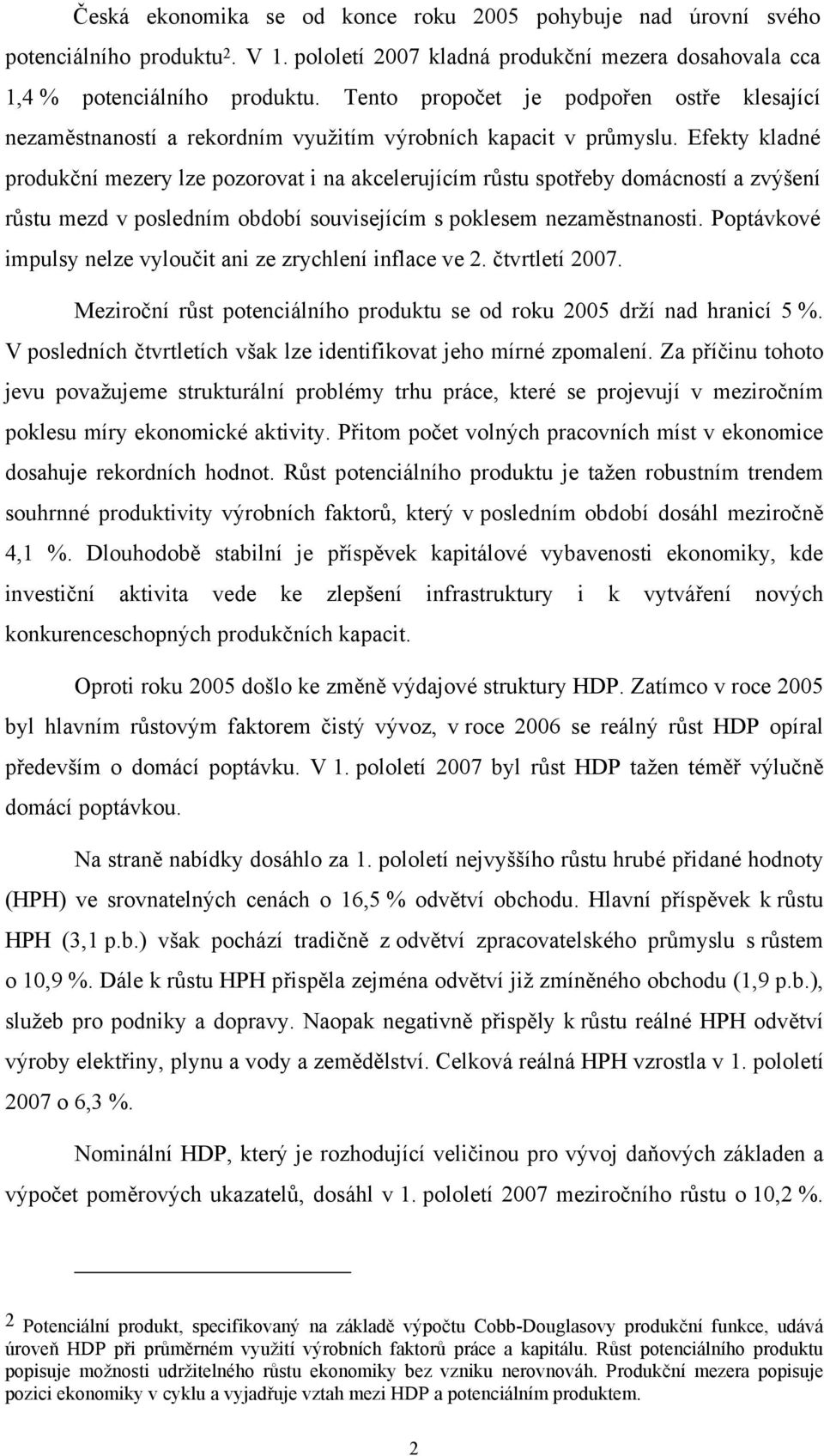 Česká ekonomika se od konce roku 2005 pohybuje nad úrovní svého potenciálního produktu$^2$. V 1. pololetí 2007 kladná produkční mezera dosahovala cca 1,4 % potenciálního produktu. Tento propočet je podpořen ostře klesající nezaměstnaností a rekordním využitím výrobních kapacit v průmyslu. Efekty kladné produkční mezery lze pozorovat i na akcelerujícím růstu spotřeby domácností a zvýšení růstu mezd v posledním období souvisejícím s poklesem nezaměstnanosti. Poptávkové impulsy nelze vyloučit ani ze zrychlení inflace ve 2. čtvrtletí 2007.

Meziroční růst potenciálního produktu se od roku 2005 drží nad hranicí 5 %. V posledních čtvrtletích však lze identifikovat jeho mírné zpomalení. Za příčinu tohoto jevu považujeme strukturální problémy trhu práce, které se projevují v meziročním poklesu míry ekonomické aktivity. Přitom počet volných pracovních míst v ekonomice dosahuje rekordních hodnot. Růst potenciálního produktu je tažen robustním trendem souhrnné produktivity výrobních faktorů, který v posledním období dosáhl meziročně 4,1 %. Dlouhodobě stabilní je příspěvek kapitálové vybavenosti ekonomiky, kde investiční aktivita vede ke zlepšení infrastruktury i k vytváření nových konkurenceschopných produkčních kapacit.

Oproti roku 2005 došlo ke změně výdajové struktury HDP. Zatímco v roce 2005 byl hlavním růstovým faktorem čistý vývoz, v roce 2006 se reálný růst HDP opíral především o domácí poptávku. V 1. pololetí 2007 byl růst HDP tažen téměř výlučně domácí poptávkou.

Na straně nabídky dosáhlo za 1. pololetí nejvyššího růstu hrubé přidané hodnoty (HPH) ve srovnatelných cenách o 16,5 % odvětví obchodu. Hlavní příspěvek k růstu HPH (3,1 p.b.) však pochází tradičně z odvětví zpracovatelského průmyslu s růstem o 10,9 %. Dále k růstu HPH přispěla zejména odvětví již zmíněného obchodu (1,9 p.b.), služeb pro podniky a dopravy. Naopak negativně přispěly k růstu reálné HPH odvětví výroby elektřiny, plynu a vody a zemědělství. Celková reálná HPH vzrostla v 1. pololetí 2007 o 6,3 %.

Nominální HDP, který je rozhodující veličinou pro vývoj daňových základen a výpočet poměrových ukazatelů, dosáhl v 1. pololetí 2007 meziročního růstu o 10,2 %.

2 Potenciální produkt, specifikovaný na základě výpočtu Cobb-Douglasovy produkční funkce, udává úroveň HDP při průměrném využití výrobních faktorů práce a kapitálu. Růst potenciálního produktu popisuje možnosti udržitelného růstu ekonomiky bez vzniku nerovnováh. Produkční mezera popisuje pozici ekonomiky v cyklu a vyjadřuje vztah mezi HDP a potenciálním produktem.

2